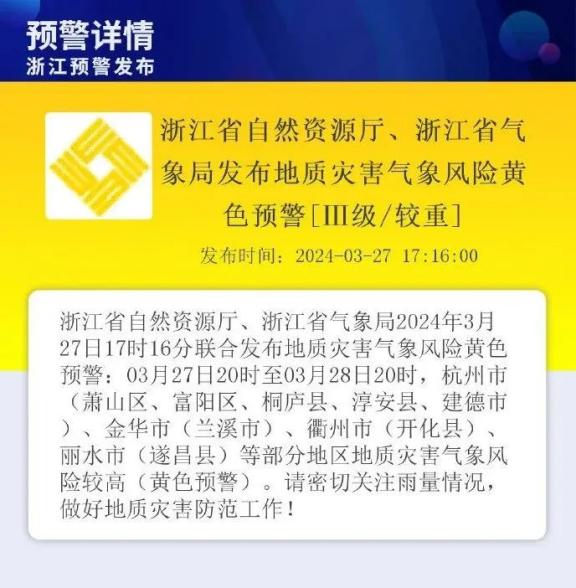 预警详情
浙江预警发布

浙江省自然资源厅、浙江省气象局发布地质灾害气象风险黄色预警[Ⅲ级/较重]

发布时间：2024-03-27 17:16:00

浙江省自然资源厅、浙江省气象局2024年3月27日17时16分联合发布地质灾害气象风险黄色预警：03月27日20时至03月28日20时，杭州市（萧山区、富阳区、桐庐县、淳安县、建德市）、金华市（兰溪市）、衢州市（开化县）、丽水市（遂昌县）等部分地区地质灾害气象风险较高（黄色预警）。请密切关注雨量情况，做好地质灾害防范工作！